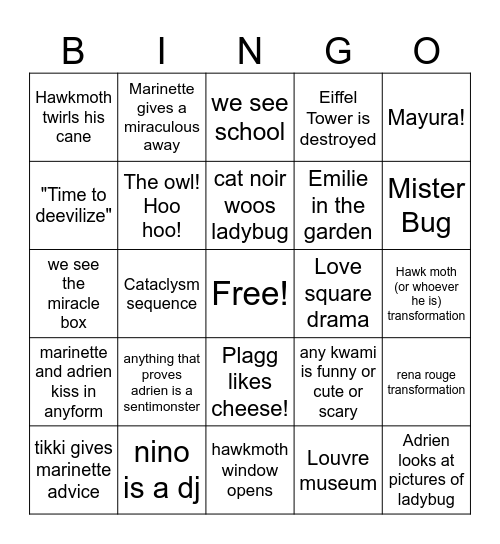 | B | I | N | G | O |
|---|---|---|---|---|
| Hawkmoth twirls his cane | Marinette gives a miraculous away | we see school | Eiffel Tower is destroyed | Mayura! |
| "Time to deevilize" | The owl! Hoo hoo! | cat noir woos ladybug | Emilie in the garden | Mister Bug |
| we see the miracle box | Cataclysm sequence | Free! | Love square drama | Hawk moth (or whoever he is) transformation |
| marinette and adrien kiss in anyform | anything that proves adrien is a sentimonster | Plagg likes cheese! | any kwami is funny or cute or scary | rena rouge transformation |
| tikki gives marinette advice | nino is a dj | hawkmoth window opens | Louvre museum | Adrien looks at pictures of ladybug |